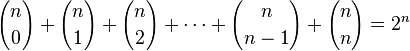 $\binom{n}{0} + \binom{n}{1} + \binom{n}{2} + \cdots + \binom{n}{n-1} + \binom{n}{n} = 2^n$